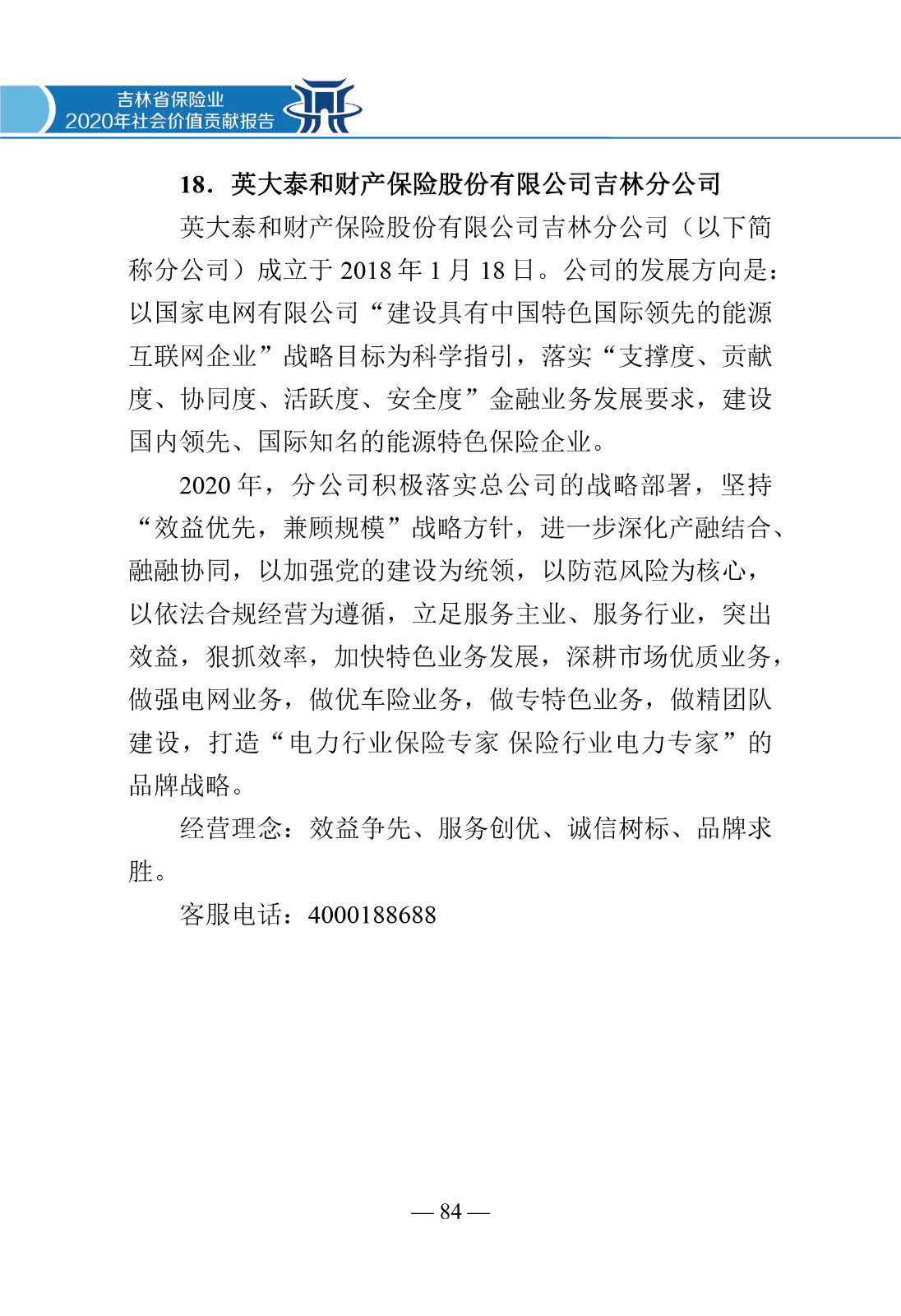 吉林省保险业
2020年社会价值贡献报告

18. 英大泰和财产保险股份有限公司吉林分公司

英大泰和财产保险股份有限公司吉林分公司（以下简称分公司）成立于 2018 年 1 月 18 日。公司的发展方向是：以国家电网有限公司“建设具有中国特色国际领先的能源互联网企业”战略目标为科学指引，落实“支撑度、贡献度、协同度、活跃度、安全度”金融业务发展要求，建设国内领先、国际知名的能源特色保险企业。

2020 年，分公司积极落实总公司的战略部署，坚持“效益优先，兼顾规模”战略方针，进一步深化产融结合、融融协同，以加强党的建设为统领，以防范风险为核心，以依法合规经营为遵循，立足服务主业、服务行业，突出效益，狠抓效率，加快特色业务发展，深耕市场优质业务，做强电网业务，做优车险业务，做专特色业务，做精团队建设，打造“电力行业保险专家 保险行业电力专家”的品牌战略。

经营理念：效益争先、服务创优、诚信树标、品牌求胜。

客服电话：4000188688

— 84 —